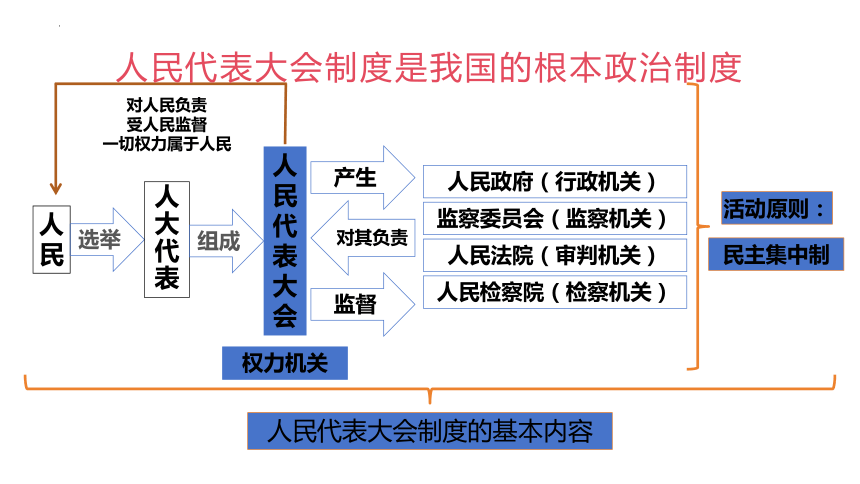 人民代表大会制度是我国的根本政治制度

对人民负责
受人民监督
一切权力属于人民

人民

选举

人大代表

组成

人民代表大会

权力机关

产生

对其负责

监督

人民政府（行政机关）

监察委员会（监察机关）

人民法院（审判机关）

人民检察院（检察机关）

活动原则：

民主集中制

人民代表大会制度的基本内容